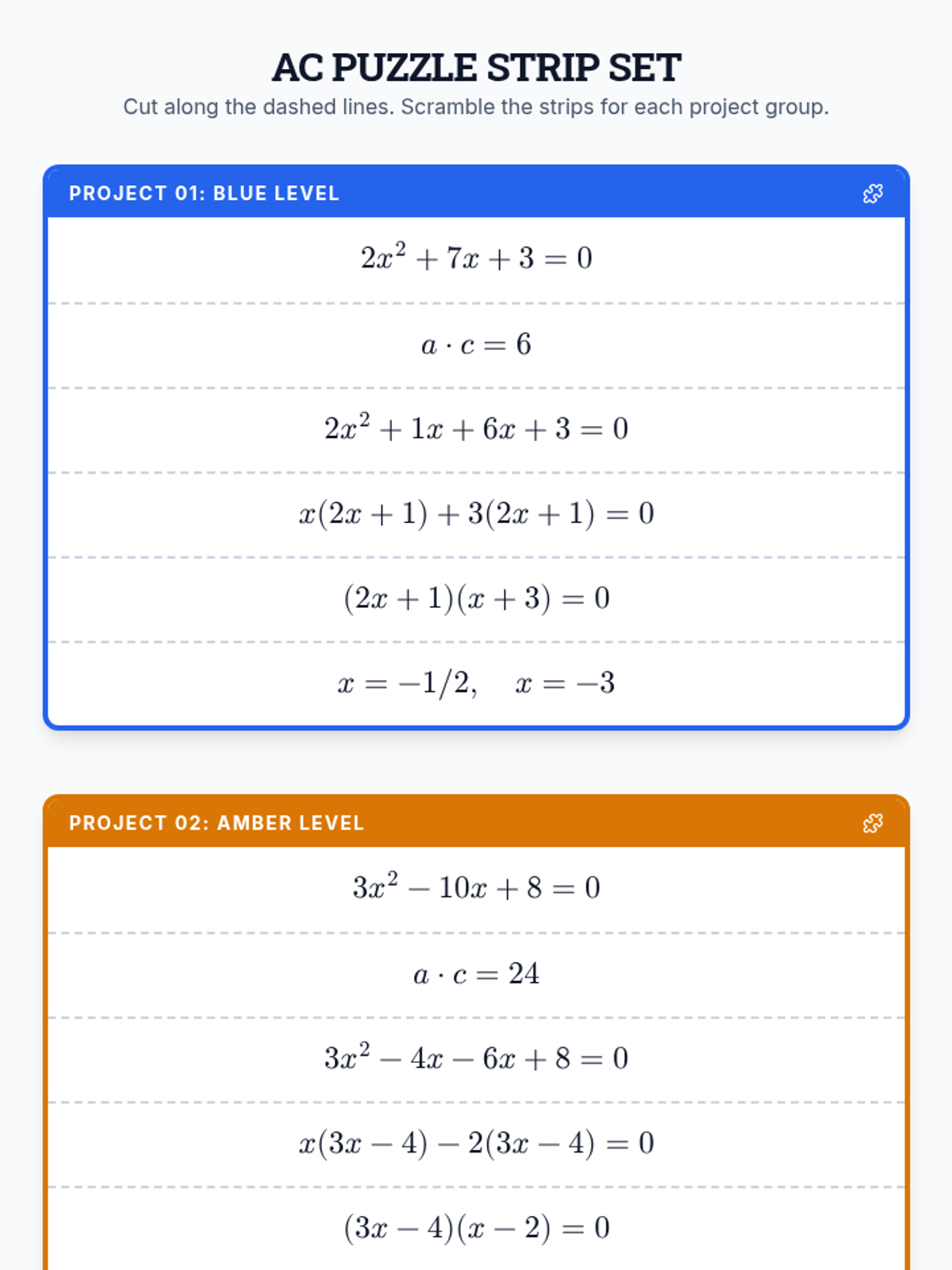 AC PUZZLE STRIP SET

Cut along the dashed lines. Scramble the strips for each project group.

PROJECT 01: BLUE LEVEL

$2x^2 + 7x + 3 = 0$

$a \cdot c = 6$

$2x^2 + 1x + 6x + 3 = 0$

$x(2x + 1) + 3(2x + 1) = 0$

$(2x + 1)(x + 3) = 0$

$x = -1/2, \quad x = -3$

PROJECT 02: AMBER LEVEL

$3x^2 - 10x + 8 = 0$

$a \cdot c = 24$

$3x^2 - 4x - 6x + 8 = 0$

$x(3x - 4) - 2(3x - 4) = 0$

$(3x - 4)(x - 2) = 0$